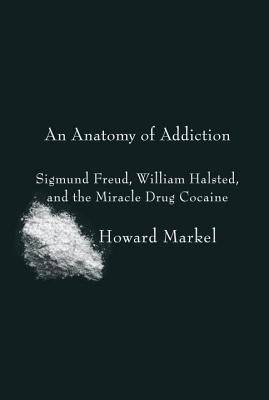 An Anatomy of Addiction

Sigmund Freud, William Halsted, and the Miracle Drug Cocaine

Howard Markel